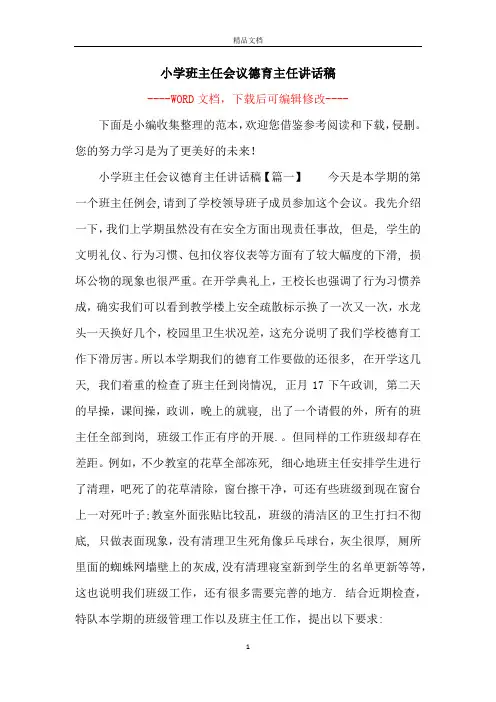 精品文档

小学班主任会议德育主任讲话稿

----WORD文档，下载后可编辑修改----

下面是小编收集整理的范本，欢迎您借鉴参考阅读和下载，侵删。您的努力学习是为了更美好的未来！

小学班主任会议德育主任讲话稿【篇一】　　今天是本学期的第一个班主任例会，请到了学校领导班子成员参加这个会议。我先介绍一下，我们上学期虽然没有在安全方面出现责任事故，但是，学生的文明礼仪、行为习惯、包扣仪容仪表等方面有了较大幅度的下滑，损坏公物的现象也很严重。在开学典礼上，王校长也强调了行为习惯养成，确实我们可以看到教学楼上安全疏散标示换了一次又一次，水龙头一天换好几个，校园里卫生状况差，这充分说明了我们学校德育工作下滑厉害。所以本学期我们的德育工作要做的还很多，在开学这几天，我们着重的检查了班主任到岗情况，正月17下午政训，第二天的早操，课间操，政训，晚上的就寝，出了一个请假的外，所有的班主任全部到岗，班级工作正有序的开展.。但同样的工作班级却存在差距。例如，不少教室的花草全部冻死，细心地班主任安排学生进行了清理，吧死了的花草清除，窗台擦干净，可还有些班级到现在窗台上一对死叶子;教室外面张贴比较乱，班级的清洁区的卫生打扫不彻底，只做表面现象，没有清理卫生死角像乒乓球台，灰尘很厚，厕所里面的蜘蛛网墙壁上的灰成，没有清理寝室新到学生的名单更新等等，这也说明我们班级工作，还有很多需要完善的地方. 结合近期检查，特队本学期的班级管理工作以及班主任工作，提出以下要求:

1